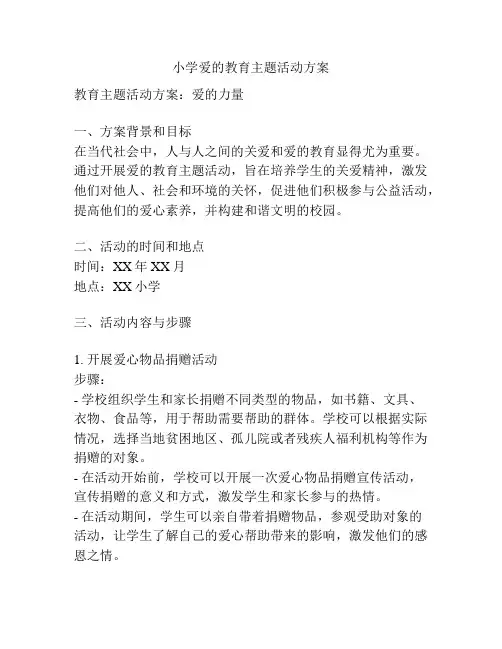 小学爱的教育主题活动方案

教育主题活动方案：爱的力量

一、方案背景和目标
在当代社会中，人与人之间的关爱和爱的教育显得尤为重要。通过开展爱的教育主题活动，旨在培养学生的关爱精神，激发他们对他人、社会和环境的关怀，促进他们积极参与公益活动，提高他们的爱心素养，并构建和谐文明的校园。

二、活动的时间和地点
时间：XX 年 XX 月
地点：XX 小学

三、活动内容与步骤

1. 开展爱心物品捐赠活动
步骤：
- 学校组织学生和家长捐赠不同类型的物品，如书籍、文具、衣物、食品等，用于帮助需要帮助的群体。学校可以根据实际情况，选择当地贫困地区、孤儿院或者残疾人福利机构等作为捐赠的对象。
- 在活动开始前，学校可以开展一次爱心物品捐赠宣传活动，宣传捐赠的意义和方式，激发学生和家长参与的热情。
- 在活动期间，学生可以亲自带着捐赠物品，参观受助对象的活动，让学生了解自己的爱心帮助带来的影响，激发他们的感恩之情。